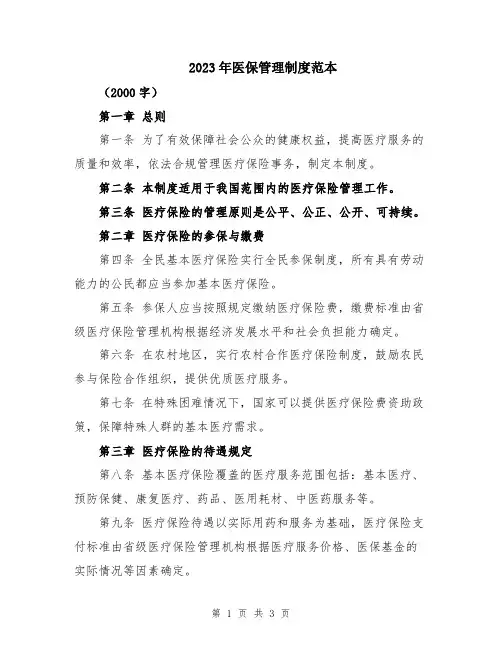 2023年医保管理制度范本

（2000字）

第一章 总则

第一条 为了有效保障社会公众的健康权益，提高医疗服务的质量和效率，依法合规管理医疗保险事务，制定本制度。

第二条 本制度适用于我国范围内的医疗保险管理工作。

第三条 医疗保险的管理原则是公平、公正、公开、可持续。

第二章 医疗保险的参保与缴费

第四条 全民基本医疗保险实行全民参保制度，所有具有劳动能力的公民都应当参加基本医疗保险。

第五条 参保人应当按照规定缴纳医疗保险费，缴费标准由省级医疗保险管理机构根据经济发展水平和社会负担能力确定。

第六条 在农村地区，实行农村合作医疗保险制度，鼓励农民参与保险合作组织，提供优质医疗服务。

第七条 在特殊困难情况下，国家可以提供医疗保险费资助政策，保障特殊人群的基本医疗需求。

第三章 医疗保险的待遇规定

第八条 基本医疗保险覆盖的医疗服务范围包括：基本医疗、预防保健、康复医疗、药品、医用耗材、中医药服务等。

第九条 医疗保险待遇以实际用药和服务为基础，医疗保险支付标准由省级医疗保险管理机构根据医疗服务价格、医保基金的实际情况等因素确定。

第 1 页 共 3 页